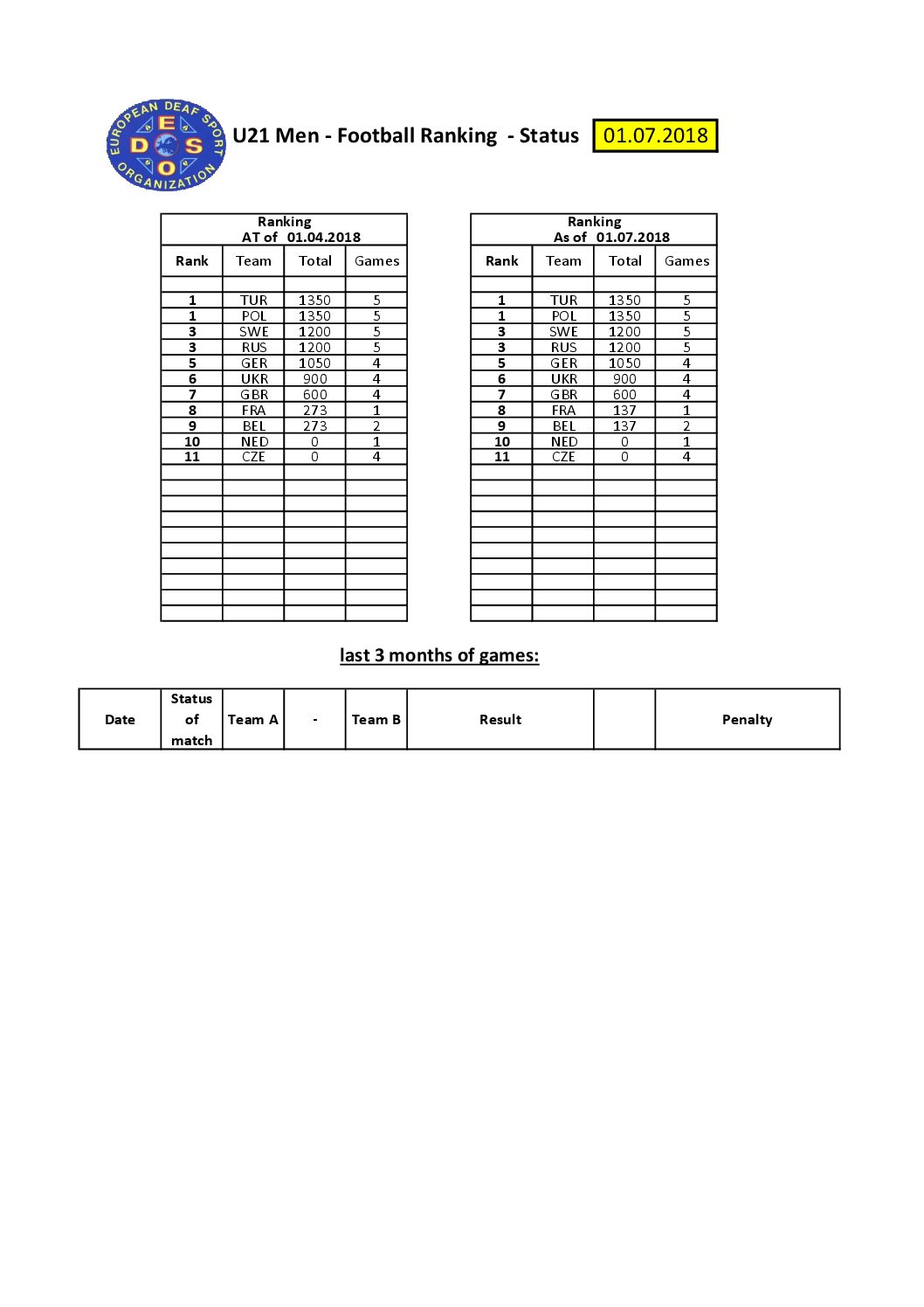 EUROPEAN DEAF SPORT ORGANIZATION
E D S O

U21 Men - Football Ranking - Status 01.07.2018

Ranking
AT of 01.04.2018

| Rank | Team | Total | Games |
|---|---|---|---|
| 1 | TUR | 1350 | 5 |
| 1 | POL | 1350 | 5 |
| 3 | SWE | 1200 | 5 |
| 3 | RUS | 1200 | 5 |
| 5 | GER | 1050 | 4 |
| 6 | UKR | 900 | 4 |
| 7 | GBR | 600 | 4 |
| 8 | FRA | 273 | 1 |
| 9 | BEL | 273 | 2 |
| 10 | NED | 0 | 1 |
| 11 | CZE | 0 | 4 |

Ranking
As of 01.07.2018

| Rank | Team | Total | Games |
|---|---|---|---|
| 1 | TUR | 1350 | 5 |
| 1 | POL | 1350 | 5 |
| 3 | SWE | 1200 | 5 |
| 3 | RUS | 1200 | 5 |
| 5 | GER | 1050 | 4 |
| 6 | UKR | 900 | 4 |
| 7 | GBR | 600 | 4 |
| 8 | FRA | 137 | 1 |
| 9 | BEL | 137 | 2 |
| 10 | NED | 0 | 1 |
| 11 | CZE | 0 | 4 |

last 3 months of games:

| Date | Status of match | Team A | - | Team B | Result | | Penalty |
|---|---|---|---|---|---|---|---|